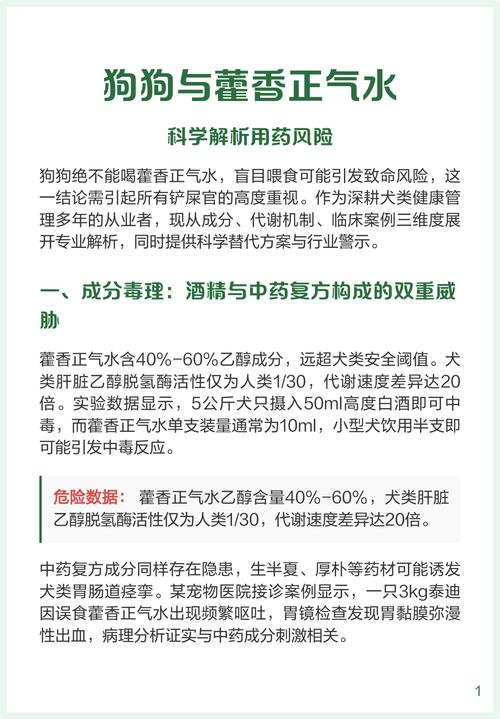 狗狗与藿香正气水

科学解析用药风险

狗狗绝不能喝藿香正气水，盲目喂食可能引发致命风险，这一结论需引起所有铲屎官的高度重视。作为深耕犬类健康管理多年的从业者，现从成分、代谢机制、临床案例三维度展开专业解析，同时提供科学替代方案与行业警示。

一、成分毒理：酒精与中药复方构成的双重威胁

藿香正气水含40%-60%乙醇成分，远超犬类安全阈值。犬类肝脏乙醇脱氢酶活性仅为人类1/30，代谢速度差异达20倍。实验数据显示，5公斤犬只摄入50ml高度白酒即可中毒，而藿香正气水单支装量通常为10ml，小型犬饮用半支即可能引发中毒反应。

危险数据： 藿香正气水乙醇含量40%-60%，犬类肝脏乙醇脱氢酶活性仅为人类1/30，代谢速度差异达20倍。

中药复方成分同样存在隐患，生半夏、厚朴等药材可能诱发犬类胃肠道痉挛。某宠物医院接诊案例显示，一只3kg泰迪因误食藿香正气水出现频繁呕吐，胃镜检查发现胃黏膜弥漫性出血，病理分析证实与中药成分刺激相关。

1